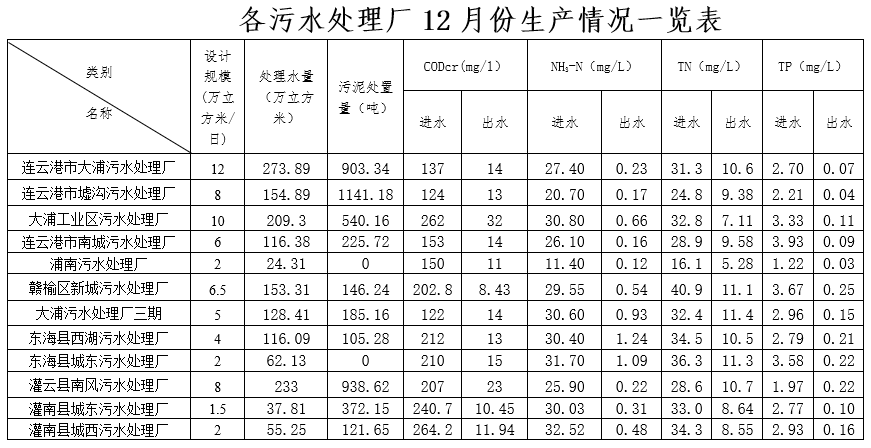 各污水处理厂 12 月份生产情况一览表

| 类别 名称 | 设计规模（万立方米/日） | 处理水量（万立方米） | 污泥处置量（吨） | CODcr(mg/l) 进水 | CODcr(mg/l) 出水 | $NH_3$-N (mg/L) 进水 | $NH_3$-N (mg/L) 出水 | TN (mg/L) 进水 | TN (mg/L) 出水 | TP (mg/L) 进水 | TP (mg/L) 出水 |
|---|---|---|---|---|---|---|---|---|---|---|---|
| 连云港市大浦污水处理厂 | 12 | 273.89 | 903.34 | 137 | 14 | 27.40 | 0.23 | 31.3 | 10.6 | 2.70 | 0.07 |
| 连云港市墟沟污水处理厂 | 8 | 154.89 | 1141.18 | 124 | 13 | 20.70 | 0.17 | 24.8 | 9.38 | 2.21 | 0.04 |
| 大浦工业区污水处理厂 | 10 | 209.3 | 540.16 | 262 | 32 | 30.80 | 0.66 | 32.8 | 7.11 | 3.33 | 0.11 |
| 连云港市南城污水处理厂 | 6 | 116.38 | 225.72 | 153 | 14 | 26.10 | 0.16 | 28.9 | 9.58 | 3.93 | 0.09 |
| 浦南污水处理厂 | 2 | 24.31 | 0 | 150 | 11 | 11.40 | 0.12 | 16.1 | 5.28 | 1.22 | 0.03 |
| 赣榆区新城污水处理厂 | 6.5 | 153.31 | 146.24 | 202.8 | 8.43 | 29.55 | 0.54 | 40.9 | 11.1 | 3.67 | 0.25 |
| 大浦污水处理厂三期 | 5 | 128.41 | 185.16 | 122 | 14 | 30.60 | 0.93 | 32.4 | 11.4 | 2.96 | 0.15 |
| 东海县西湖污水处理厂 | 4 | 116.09 | 105.28 | 212 | 13 | 30.40 | 1.24 | 34.5 | 10.5 | 2.79 | 0.21 |
| 东海县城东污水处理厂 | 2 | 62.13 | 0 | 210 | 15 | 31.70 | 1.09 | 36.3 | 11.3 | 3.58 | 0.22 |
| 灌云县南风污水处理厂 | 8 | 233 | 938.62 | 207 | 23 | 25.90 | 0.22 | 28.6 | 10.7 | 1.97 | 0.22 |
| 灌南县城东污水处理厂 | 1.5 | 37.81 | 372.15 | 240.7 | 10.45 | 30.03 | 0.31 | 33.0 | 8.64 | 2.77 | 0.10 |
| 灌南县城西污水处理厂 | 2 | 55.25 | 121.65 | 264.2 | 11.94 | 32.52 | 0.48 | 34.3 | 8.55 | 2.93 | 0.16 |